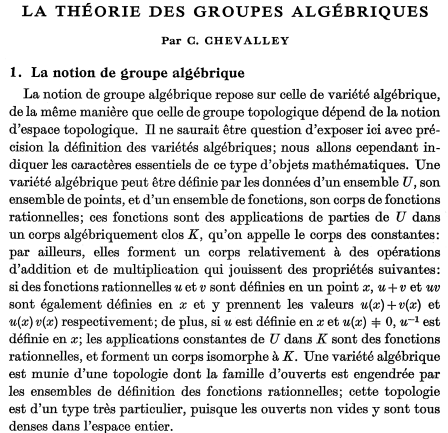 LA THÉORIE DES GROUPES ALGÉBRIQUES

Par C. CHEVALLEY

1. La notion de groupe algébrique

La notion de groupe algébrique repose sur celle de variété algébrique, de la même manière que celle de groupe topologique dépend de la notion d'espace topologique. Il ne saurait être question d'exposer ici avec précision la définition des variétés algébriques; nous allons cependant indiquer les caractères essentiels de ce type d'objets mathématiques. Une variété algébrique peut être définie par les données d'un ensemble $U$, son ensemble de points, et d'un ensemble de fonctions, son corps de fonctions rationnelles; ces fonctions sont des applications de parties de $U$ dans un corps algébriquement clos $K$, qu'on appelle le corps des constantes: par ailleurs, elles forment un corps relativement à des opérations d'addition et de multiplication qui jouissent des propriétés suivantes: si des fonctions rationnelles $u$ et $v$ sont définies en un point $x$, $u+v$ et $uv$ sont également définies en $x$ et y prennent les valeurs $u(x)+v(x)$ et $u(x)\,v(x)$ respectivement; de plus, si $u$ est définie en $x$ et $u(x) \neq 0$, $u^{-1}$ est définie en $x$; les applications constantes de $U$ dans $K$ sont des fonctions rationnelles, et forment un corps isomorphe à $K$. Une variété algébrique est munie d'une topologie dont la famille d'ouverts est engendrée par les ensembles de définition des fonctions rationnelles; cette topologie est d'un type très particulier, puisque les ouverts non vides y sont tous denses dans l'espace entier.